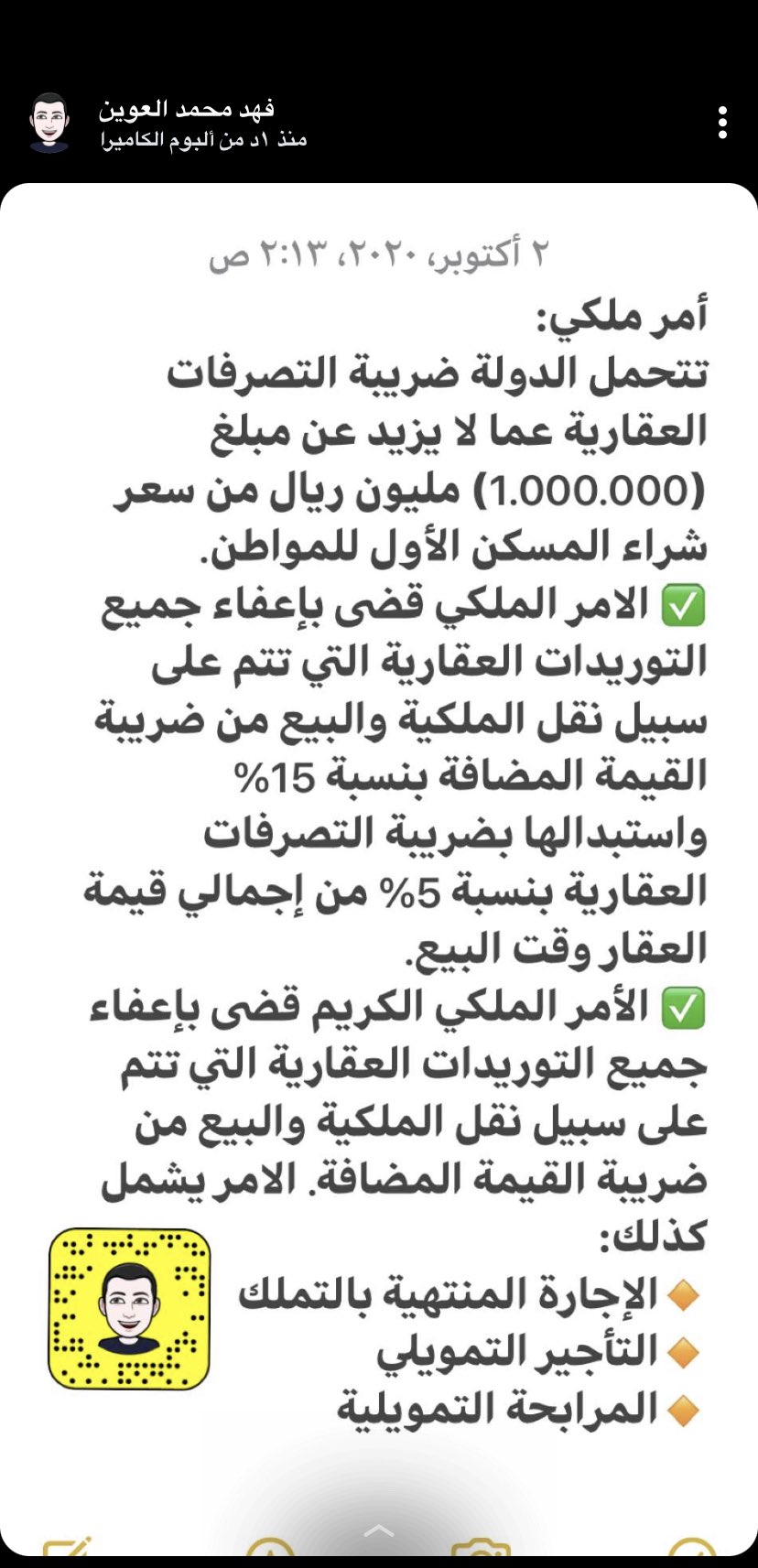 فهد محمد العوين
منذ ١د من ألبوم الكاميرا

٢ أكتوبر، ٢٠٢٠، ٢:١٣ ص

أمر ملكي:
تتحمل الدولة ضريبة التصرفات العقارية عما لا يزيد عن مبلغ (1.000.000) مليون ريال من سعر شراء المسكن الأول للمواطن.
✅ الامر الملكي قضى بإعفاء جميع التوريدات العقارية التي تتم على سبيل نقل الملكية والبيع من ضريبة القيمة المضافة بنسبة 15% واستبدالها بضريبة التصرفات العقارية بنسبة 5% من إجمالي قيمة العقار وقت البيع.
✅ الأمر الملكي الكريم قضى بإعفاء جميع التوريدات العقارية التي تتم على سبيل نقل الملكية والبيع من ضريبة القيمة المضافة. الامر يشمل كذلك:
🔸 الإجارة المنتهية بالتملك
🔸 التأجير التمويلي
🔸 المرابحة التمويلية